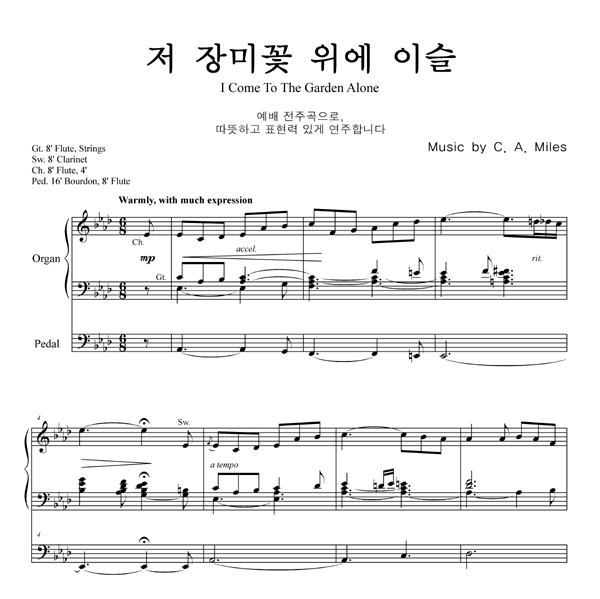 저 장미꽃 위에 이슬
I Come To The Garden Alone

예배 전주곡으로,
따뜻하고 표현력 있게 연주합니다

Gt. 8' Flute, Strings
Sw. 8' Clarinet
Ch. 8' Flute, 4'
Ped. 16' Bourdon, 8' Flute

Music by C. A. Miles

Warmly, with much expression

Organ

Ch.

mp

Gt.

accel.

rit.

Pedal

4

Sw.

a tempo

4